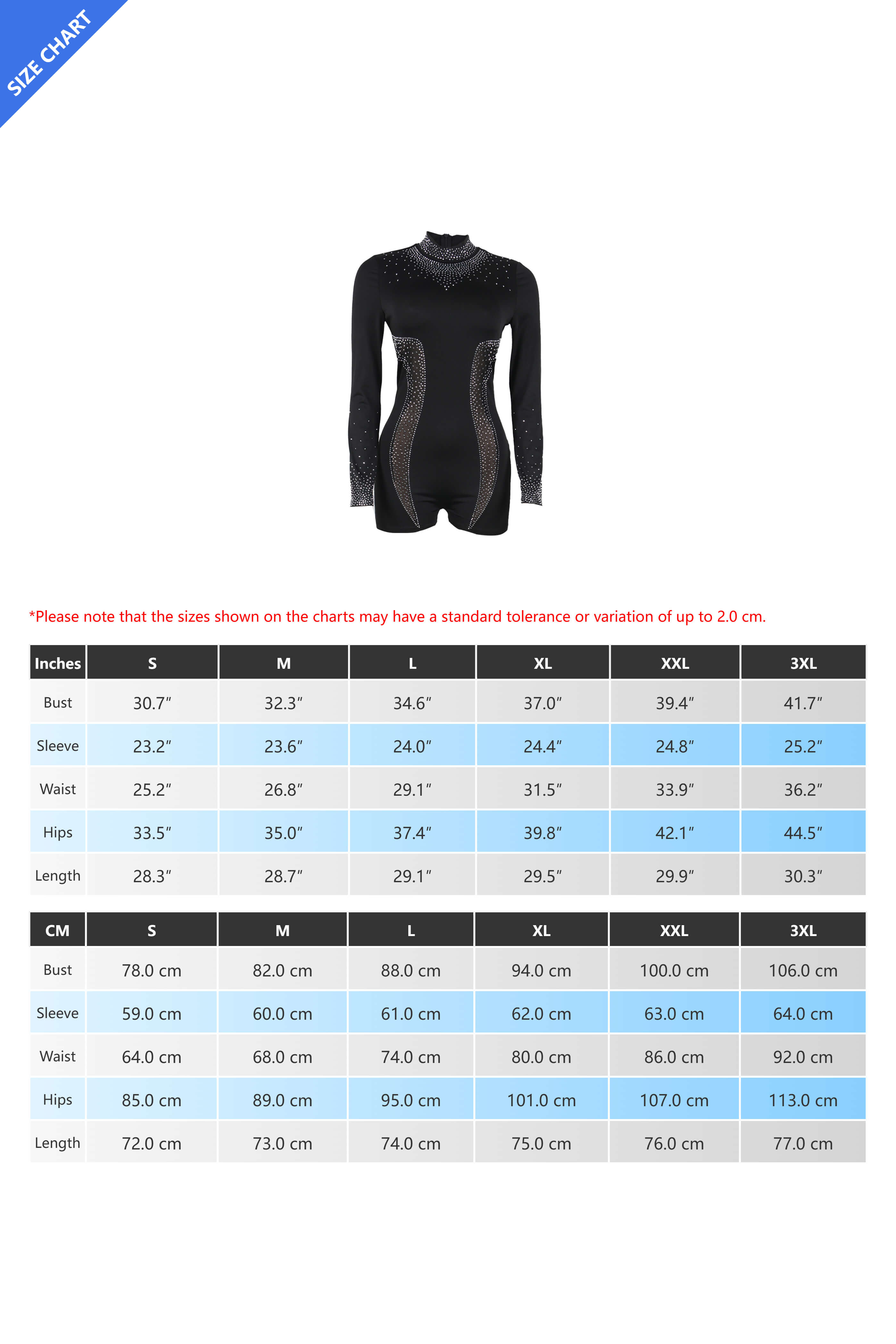 SIZE CHART

*Please note that the sizes shown on the charts may have a standard tolerance or variation of up to 2.0 cm.

| Inches | S | M | L | XL | XXL | 3XL |
|---|---|---|---|---|---|---|
| Bust | 30.7″ | 32.3″ | 34.6″ | 37.0″ | 39.4″ | 41.7″ |
| Sleeve | 23.2″ | 23.6″ | 24.0″ | 24.4″ | 24.8″ | 25.2″ |
| Waist | 25.2″ | 26.8″ | 29.1″ | 31.5″ | 33.9″ | 36.2″ |
| Hips | 33.5″ | 35.0″ | 37.4″ | 39.8″ | 42.1″ | 44.5″ |
| Length | 28.3″ | 28.7″ | 29.1″ | 29.5″ | 29.9″ | 30.3″ |

| CM | S | M | L | XL | XXL | 3XL |
|---|---|---|---|---|---|---|
| Bust | 78.0 cm | 82.0 cm | 88.0 cm | 94.0 cm | 100.0 cm | 106.0 cm |
| Sleeve | 59.0 cm | 60.0 cm | 61.0 cm | 62.0 cm | 63.0 cm | 64.0 cm |
| Waist | 64.0 cm | 68.0 cm | 74.0 cm | 80.0 cm | 86.0 cm | 92.0 cm |
| Hips | 85.0 cm | 89.0 cm | 95.0 cm | 101.0 cm | 107.0 cm | 113.0 cm |
| Length | 72.0 cm | 73.0 cm | 74.0 cm | 75.0 cm | 76.0 cm | 77.0 cm |